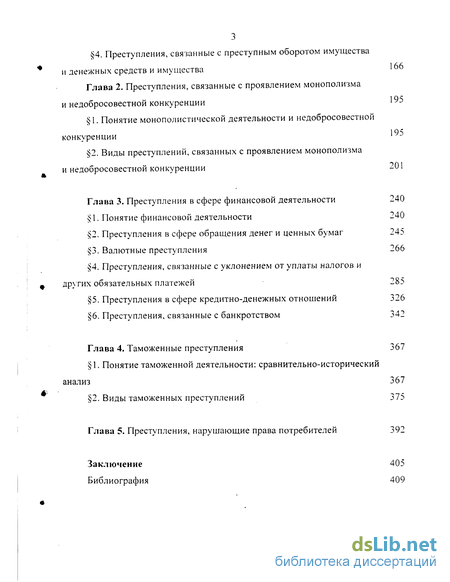 3

§4. Преступления, связанные с преступным оборотом имущества и денежных средств и имущества 166

Глава 2. Преступления, связанные с проявлением монополизма и недобросовестной конкуренции 195

§1. Понятие монополистической деятельности и недобросовестной конкуренции 195

§2. Виды преступлений, связанных с проявлением монополизма и недобросовестной конкуренции 201

Глава 3. Преступления в сфере финансовой деятельности 240

§1. Понятие финансовой деятельности 240

§2. Преступления в сфере обращения денег и ценных бумаг 245

§3. Валютные преступления 266

§4. Преступления, связанные с уклонением от уплаты налогов и других обязательных платежей 285

§5. Преступления в сфере кредитно-денежных отношений 326

§6. Преступления, связанные с банкротством 342

Глава 4. Таможенные преступления 367

§1. Понятие таможенной деятельности: сравнительно-исторический анализ 367

§2. Виды таможенных преступлений 375

Глава 5. Преступления, нарушающие права потребителей 392

Заключение 405

Библиография 409

dsLib.net
библиотека диссертаций